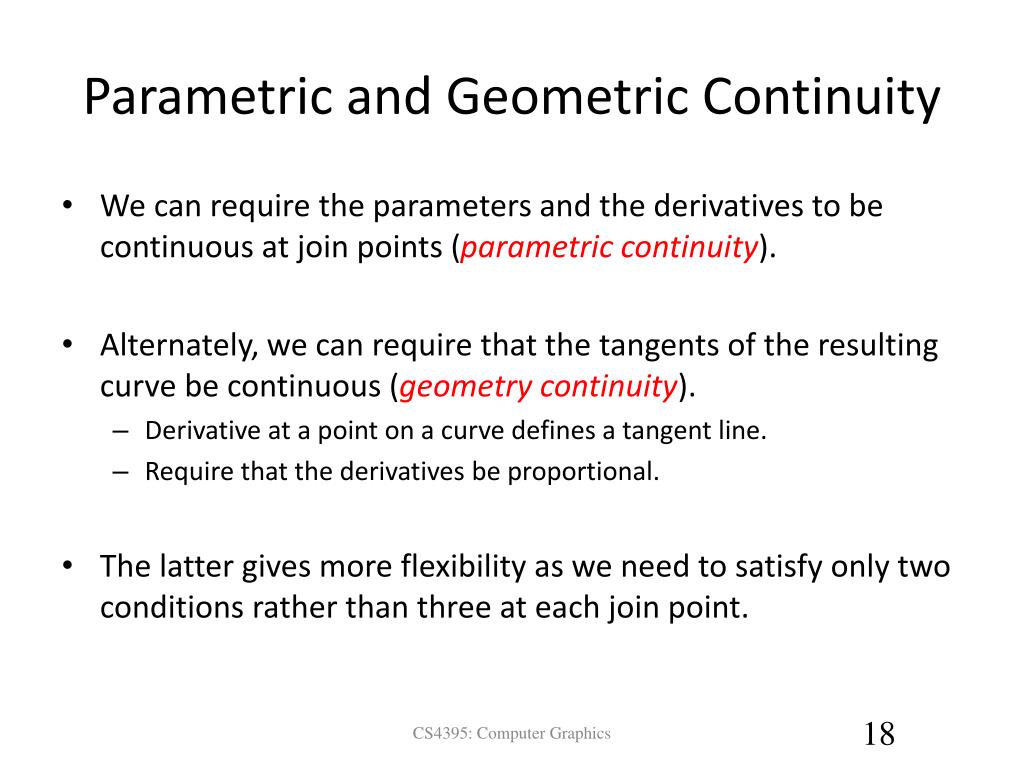 Parametric and Geometric Continuity

• We can require the parameters and the derivatives to be continuous at join points (parametric continuity).

• Alternately, we can require that the tangents of the resulting curve be continuous (geometry continuity).
– Derivative at a point on a curve defines a tangent line.
– Require that the derivatives be proportional.

• The latter gives more flexibility as we need to satisfy only two conditions rather than three at each join point.

CS4395: Computer Graphics

18